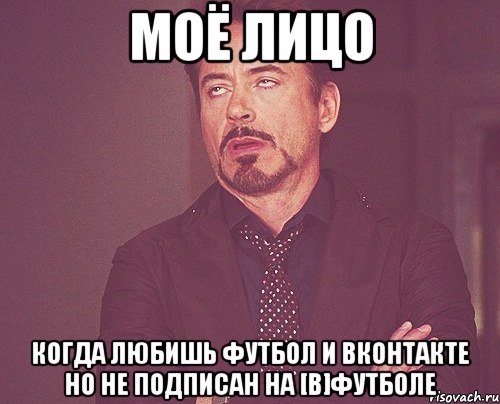 МОЁ ЛИЦО

КОГДА ЛЮБИШЬ ФУТБОЛ И ВКОНТАКТЕ НО НЕ ПОДПИСАН НА [В]ФУТБОЛЕ

risovach.ru